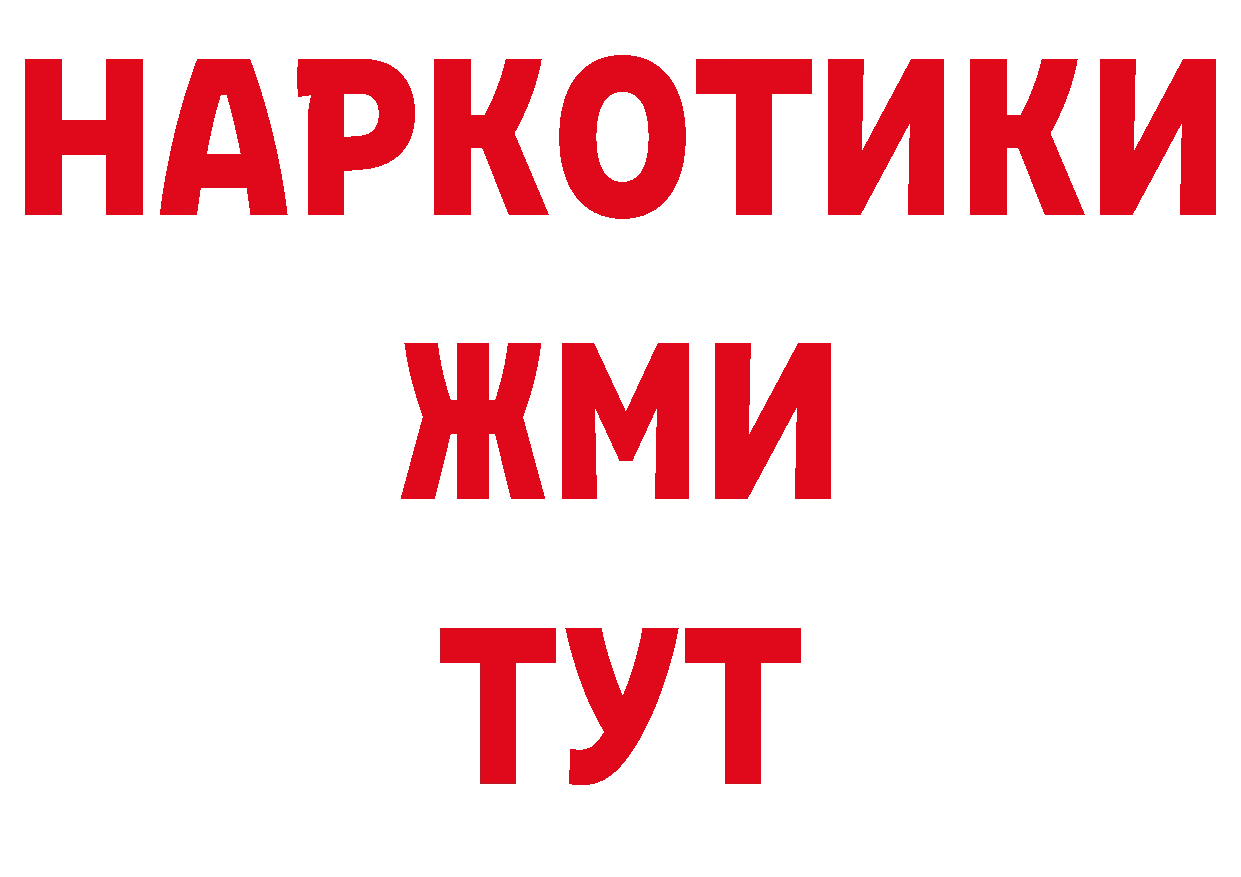 НАРКОТИКИ
ЖМИ
ТУТ